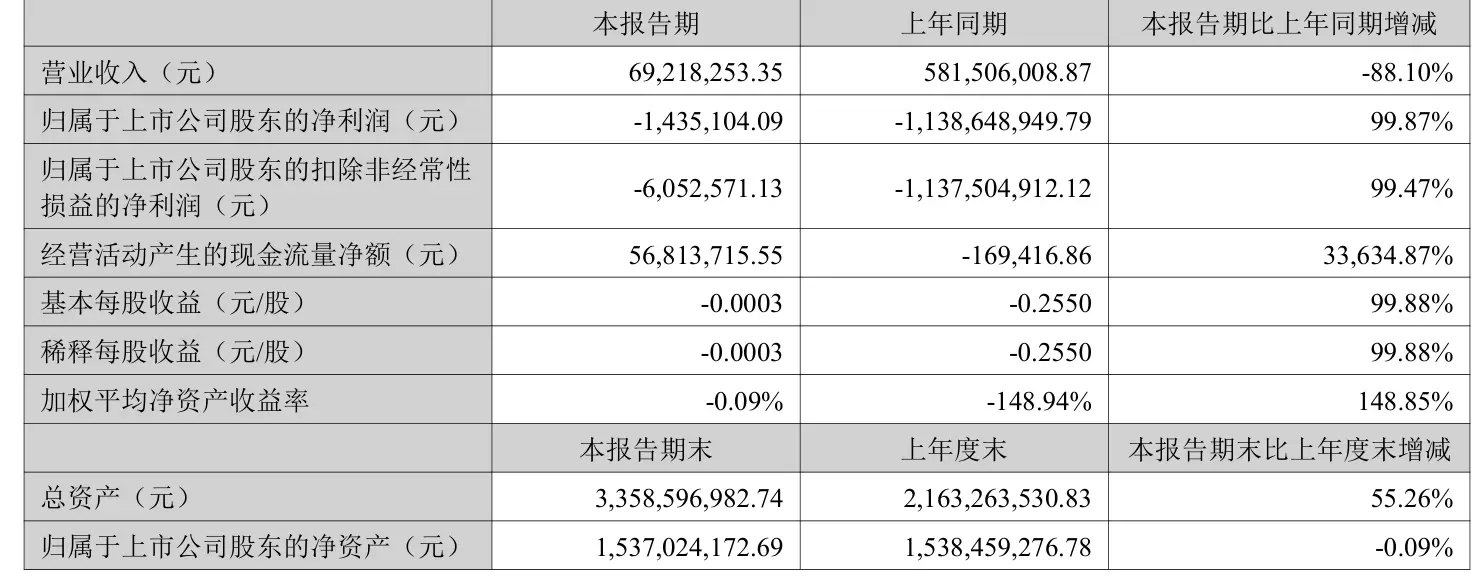 |  | 本报告期 | 上年同期 | 本报告期比上年同期增减 |
|---|---|---|---|
| 营业收入（元） | 69,218,253.35 | 581,506,008.87 | -88.10% |
| 归属于上市公司股东的净利润（元） | -1,435,104.09 | -1,138,648,949.79 | 99.87% |
| 归属于上市公司股东的扣除非经常性损益的净利润（元） | -6,052,571.13 | -1,137,504,912.12 | 99.47% |
| 经营活动产生的现金流量净额（元） | 56,813,715.55 | -169,416.86 | 33,634.87% |
| 基本每股收益（元/股） | -0.0003 | -0.2550 | 99.88% |
| 稀释每股收益（元/股） | -0.0003 | -0.2550 | 99.88% |
| 加权平均净资产收益率 | -0.09% | -148.94% | 148.85% |
|  | 本报告期末 | 上年度末 | 本报告期末比上年度末增减 |
| 总资产（元） | 3,358,596,982.74 | 2,163,263,530.83 | 55.26% |
| 归属于上市公司股东的净资产（元） | 1,537,024,172.69 | 1,538,459,276.78 | -0.09% |